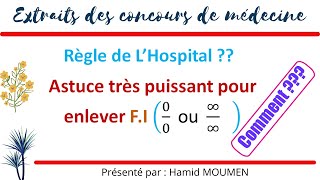 Extraits des concours de médecine

Règle de L'Hospital ??

Astuce très puissant pour enlever F.I $\left(\frac{0}{0} \text{ ou } \frac{\infty}{\infty}\right)$

Comment ???

Présenté par : Hamid MOUMEN